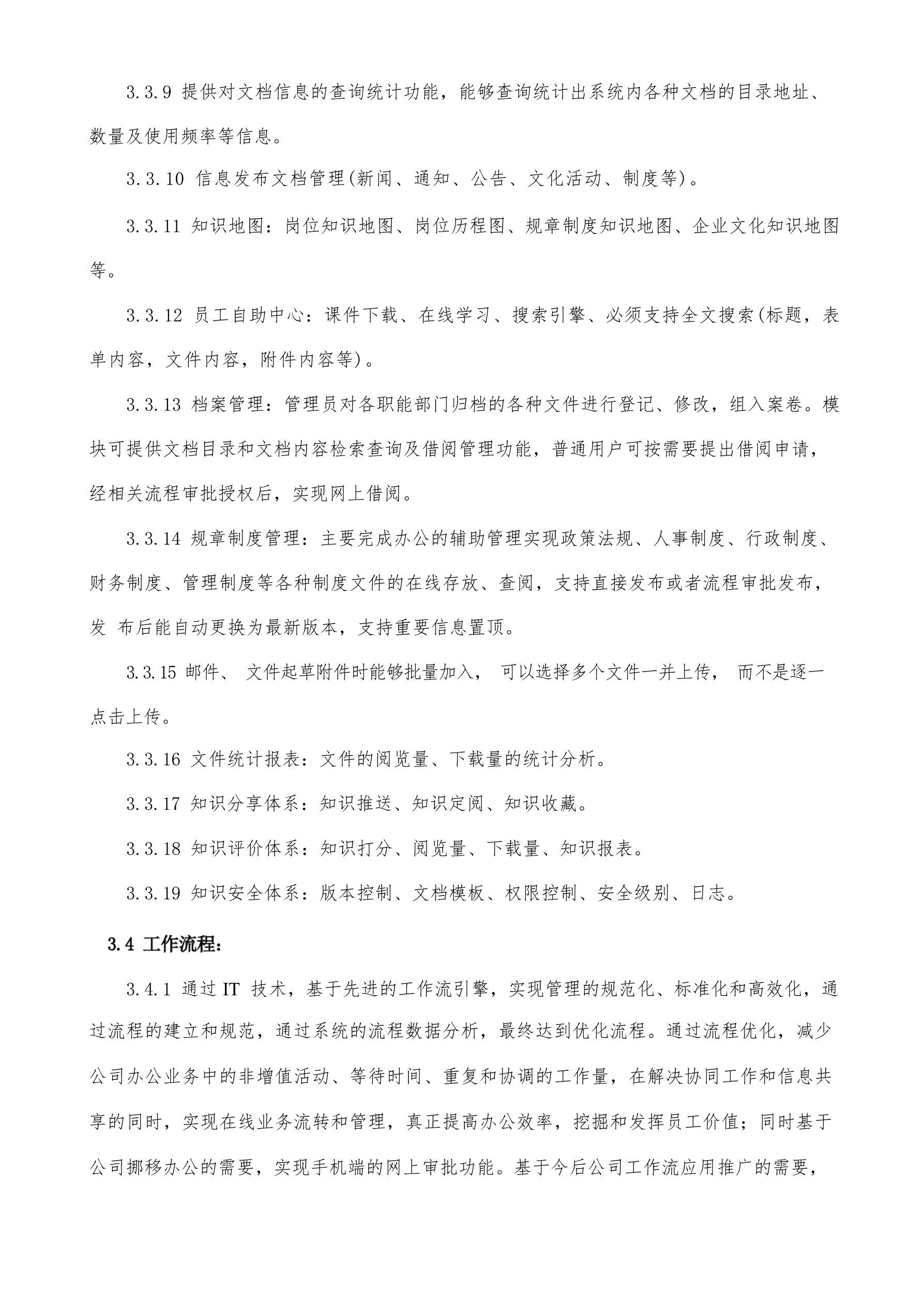 3.3.9 提供对文档信息的查询统计功能，能够查询统计出系统内各种文档的目录地址、数量及使用频率等信息。

3.3.10 信息发布文档管理(新闻、通知、公告、文化活动、制度等)。

3.3.11 知识地图：岗位知识地图、岗位历程图、规章制度知识地图、企业文化知识地图等。

3.3.12 员工自助中心：课件下载、在线学习、搜索引擎、必须支持全文搜索(标题，表单内容，文件内容，附件内容等)。

3.3.13 档案管理：管理员对各职能部门归档的各种文件进行登记、修改，组入案卷。模块可提供文档目录和文档内容检索查询及借阅管理功能，普通用户可按需要提出借阅申请，经相关流程审批授权后，实现网上借阅。

3.3.14 规章制度管理：主要完成办公的辅助管理实现政策法规、人事制度、行政制度、财务制度、管理制度等各种制度文件的在线存放、查阅，支持直接发布或者流程审批发布，发 布后能自动更换为最新版本，支持重要信息置顶。

3.3.15 邮件、 文件起草附件时能够批量加入， 可以选择多个文件一并上传， 而不是逐一点击上传。

3.3.16 文件统计报表：文件的阅览量、下载量的统计分析。

3.3.17 知识分享体系：知识推送、知识定阅、知识收藏。

3.3.18 知识评价体系：知识打分、阅览量、下载量、知识报表。

3.3.19 知识安全体系：版本控制、文档模板、权限控制、安全级别、日志。

3.4 工作流程：

3.4.1 通过 IT 技术，基于先进的工作流引擎，实现管理的规范化、标准化和高效化，通过流程的建立和规范，通过系统的流程数据分析，最终达到优化流程。通过流程优化，减少公司办公业务中的非增值活动、等待时间、重复和协调的工作量，在解决协同工作和信息共享的同时，实现在线业务流转和管理，真正提高办公效率，挖掘和发挥员工价值；同时基于公司挪移办公的需要，实现手机端的网上审批功能。基于今后公司工作流应用推广的需要，